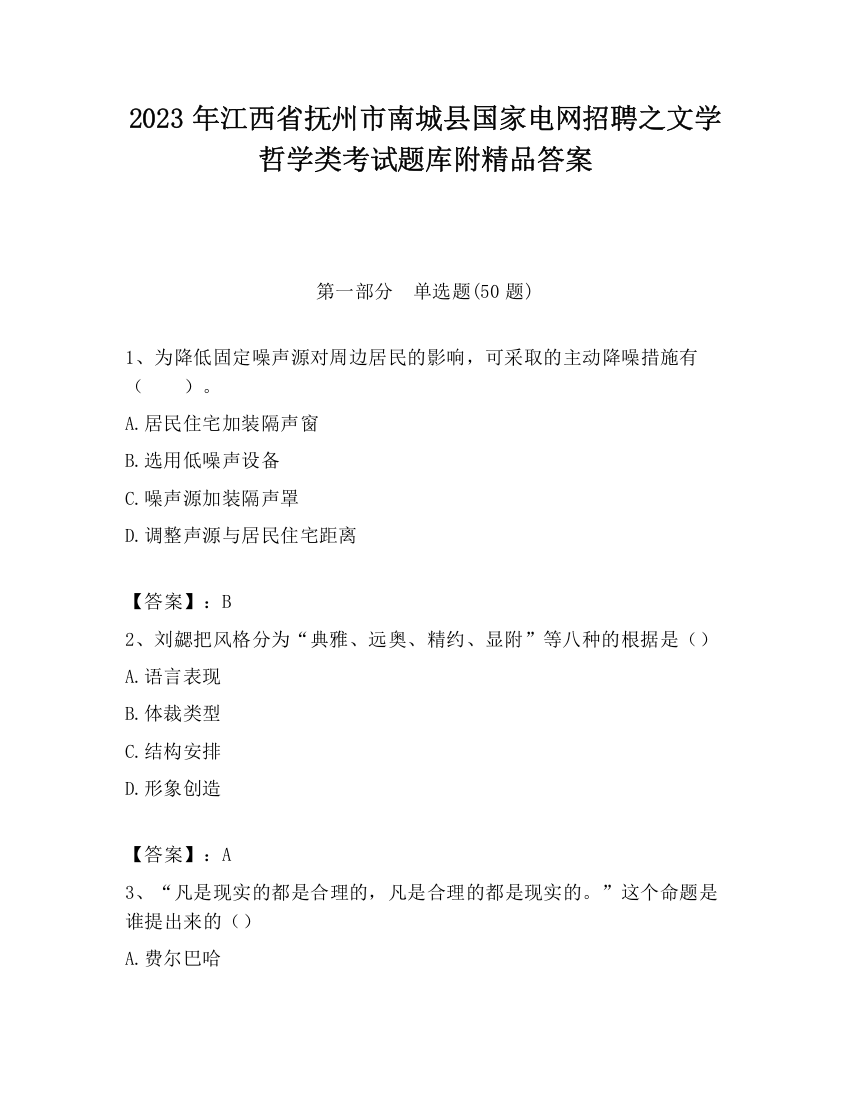 2023 年江西省抚州市南城县国家电网招聘之文学哲学类考试题库附精品答案

第一部分　单选题(50 题)

1、为降低固定噪声源对周边居民的影响，可采取的主动降噪措施有（　　）。

A.居民住宅加装隔声窗

B.选用低噪声设备

C.噪声源加装隔声罩

D.调整声源与居民住宅距离

【答案】：B

2、刘勰把风格分为“典雅、远奥、精约、显附”等八种的根据是（）

A.语言表现

B.体裁类型

C.结构安排

D.形象创造

【答案】：A

3、“凡是现实的都是合理的，凡是合理的都是现实的。”这个命题是谁提出来的（）

A.费尔巴哈